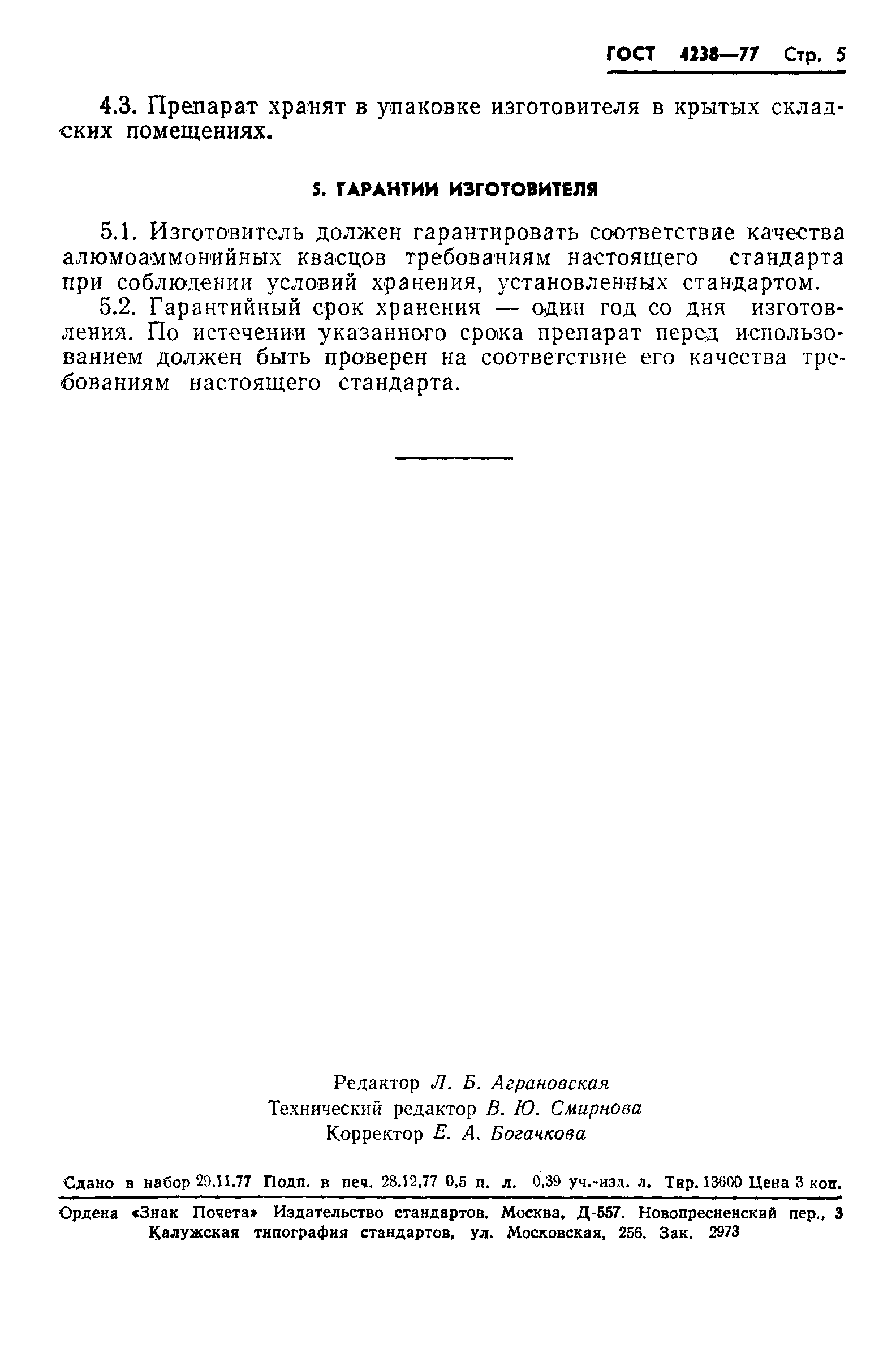 ГОСТ 4238—77 Стр. 5

4.3. Препарат хранят в упаковке изготовителя в крытых складских помещениях.

5. ГАРАНТИИ ИЗГОТОВИТЕЛЯ

5.1. Изготовитель должен гарантировать соответствие качества алюмоаммонийных квасцов требованиям настоящего стандарта при соблюдении условий хранения, установленных стандартом.

5.2. Гарантийный срок хранения — один год со дня изготовления. По истечении указанного срока препарат перед использованием должен быть проверен на соответствие его качества требованиям настоящего стандарта.

Редактор Л. Б. Аграновская
Технический редактор В. Ю. Смирнова
Корректор Е. А. Богачкова

Сдано в набор 29.11.77 Подп. в печ. 28.12.77 0,5 п. л. 0,39 уч.-изд. л. Тир. 13600 Цена 3 коп.

Ордена «Знак Почета» Издательство стандартов. Москва, Д-557. Новопресненский пер., 3
Калужская типография стандартов, ул. Московская, 256. Зак. 2973